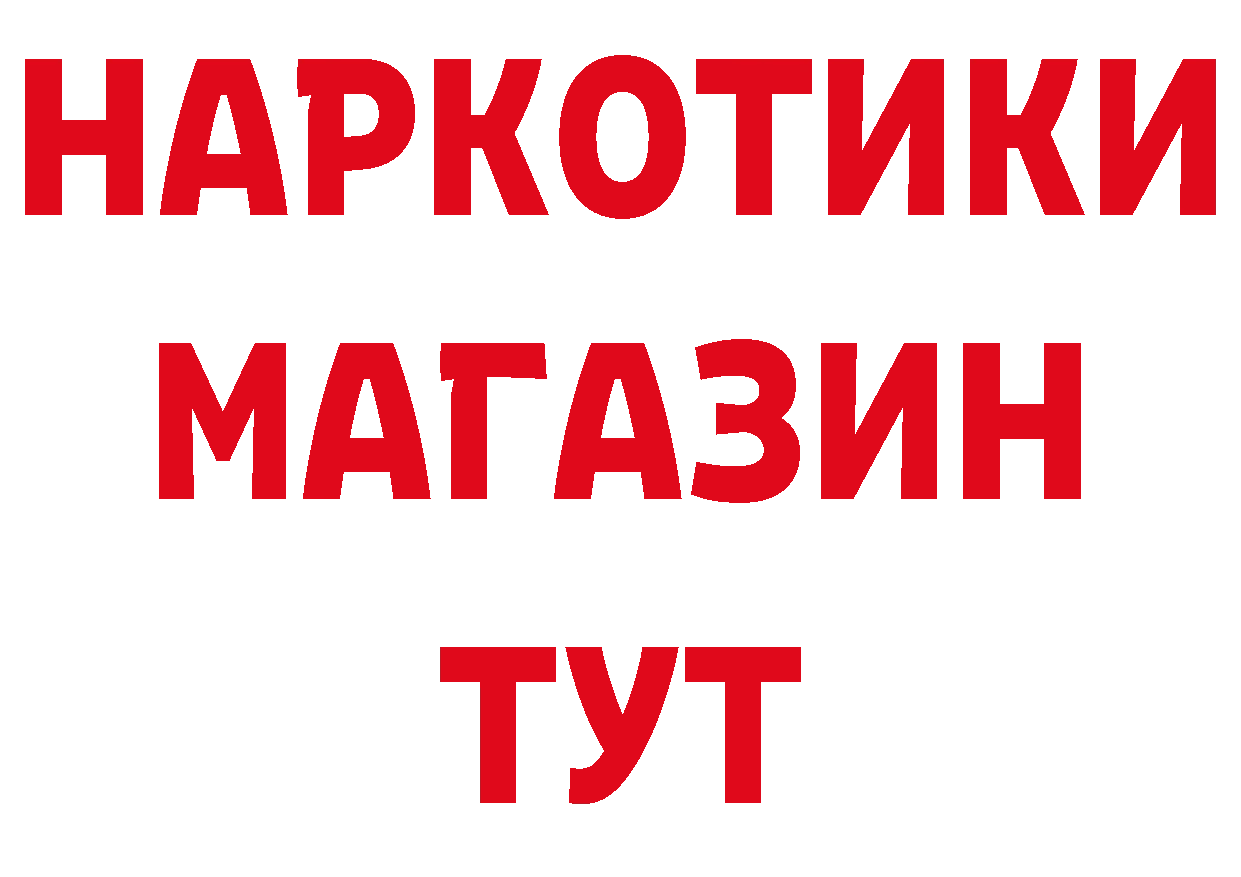 НАРКОТИКИ МАГАЗИН ТУТ